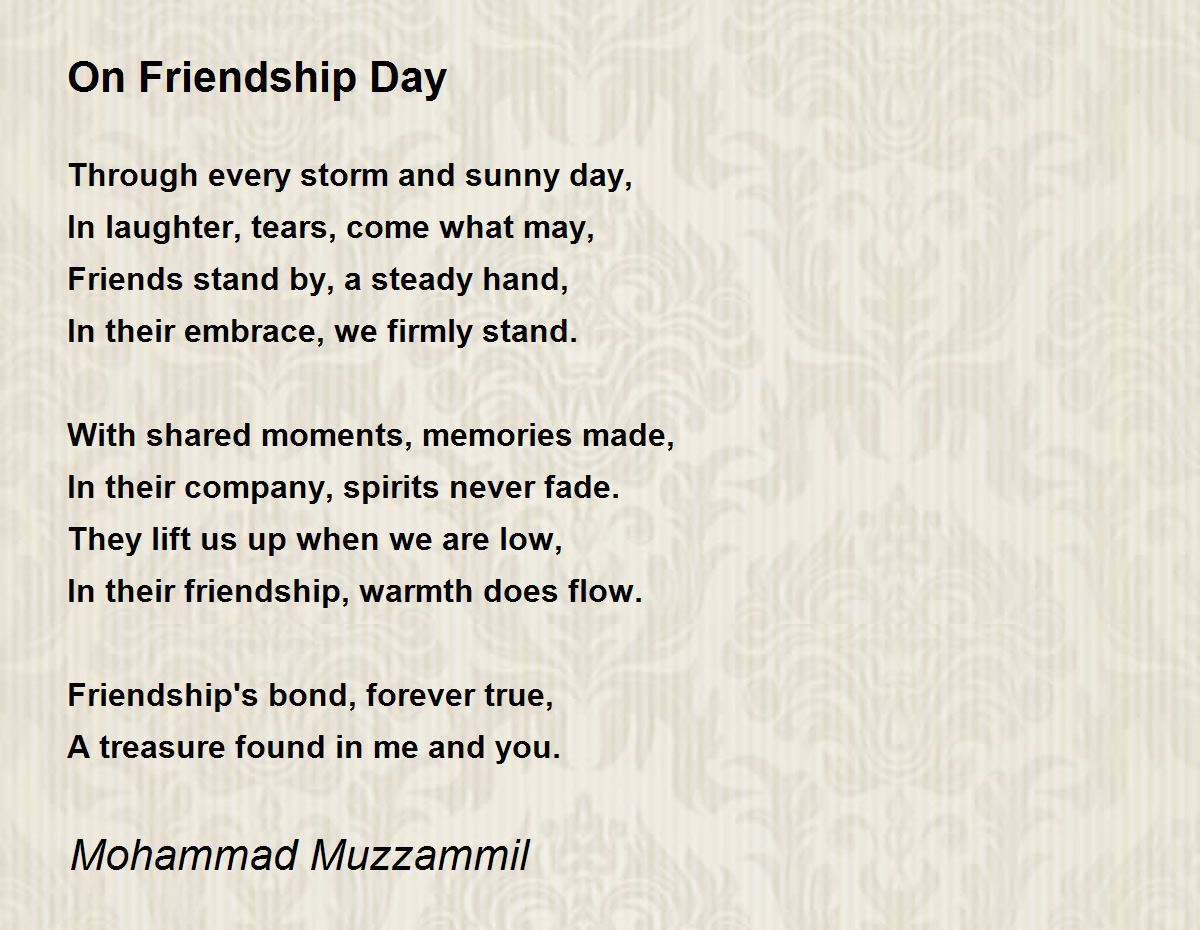 On Friendship Day

Through every storm and sunny day,
In laughter, tears, come what may,
Friends stand by, a steady hand,
In their embrace, we firmly stand.

With shared moments, memories made,
In their company, spirits never fade.
They lift us up when we are low,
In their friendship, warmth does flow.

Friendship's bond, forever true,
A treasure found in me and you.

Mohammad Muzzammil